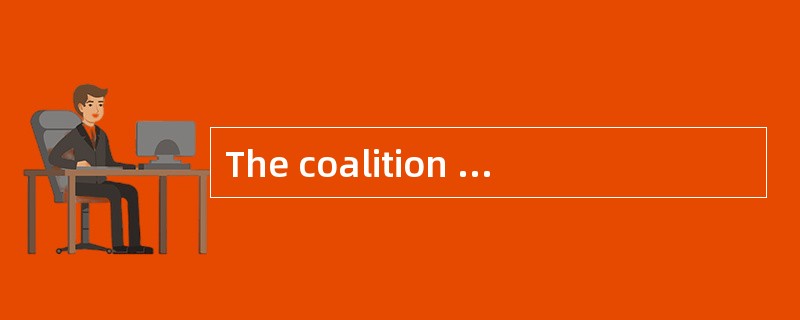 The coalition ...